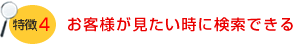 特徴4 お客様が見たい時に検索できる